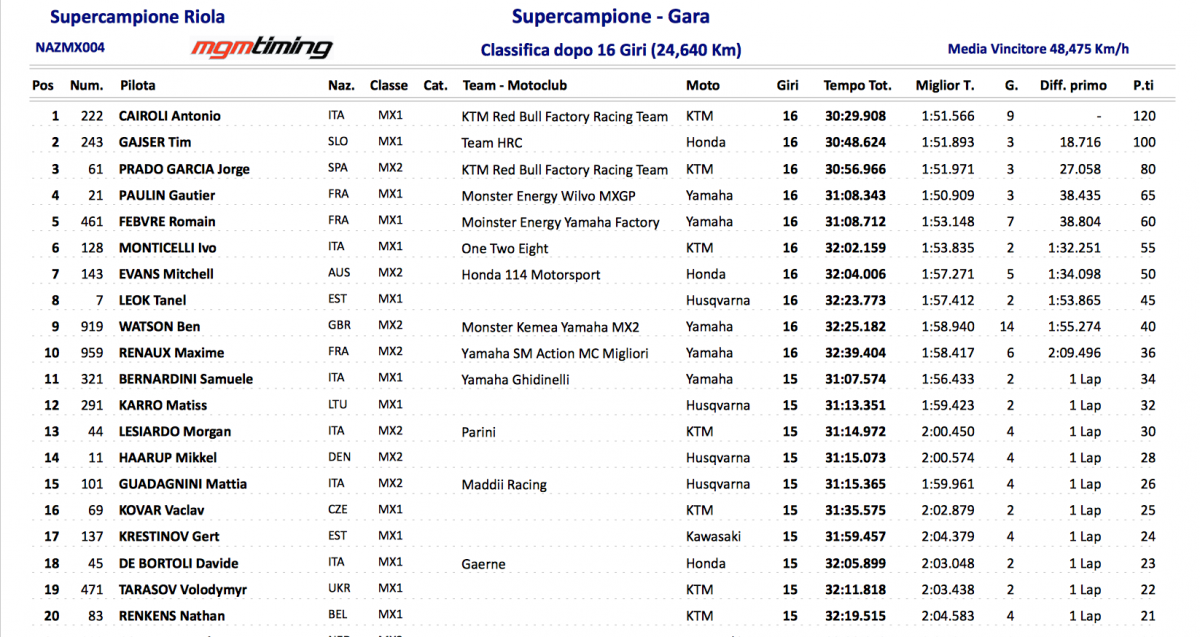 Supercampione Riola

Supercampione - Gara

NAZMX004

mgmtiming

Classifica dopo 16 Giri (24,640 Km)

Media Vincitore 48,475 Km/h

| Pos | Num. | Pilota | Naz. | Classe | Cat. | Team - Motoclub | Moto | Giri | Tempo Tot. | Miglior T. | G. | Diff. primo | P.ti |
|---|---|---|---|---|---|---|---|---|---|---|---|---|---|
| 1 | 222 | CAIROLI Antonio | ITA | MX1 | | KTM Red Bull Factory Racing Team | KTM | 16 | 30:29.908 | 1:51.566 | 9 | - | 120 |
| 2 | 243 | GAJSER Tim | SLO | MX1 | | Team HRC | Honda | 16 | 30:48.624 | 1:51.893 | 3 | 18.716 | 100 |
| 3 | 61 | PRADO GARCIA Jorge | SPA | MX2 | | KTM Red Bull Factory Racing Team | KTM | 16 | 30:56.966 | 1:51.971 | 3 | 27.058 | 80 |
| 4 | 21 | PAULIN Gautier | FRA | MX1 | | Monster Energy Wilvo MXGP | Yamaha | 16 | 31:08.343 | 1:50.909 | 3 | 38.435 | 65 |
| 5 | 461 | FEBVRE Romain | FRA | MX1 | | Moinster Energy Yamaha Factory | Yamaha | 16 | 31:08.712 | 1:53.148 | 7 | 38.804 | 60 |
| 6 | 128 | MONTICELLI Ivo | ITA | MX1 | | One Two Eight | KTM | 16 | 32:02.159 | 1:53.835 | 2 | 1:32.251 | 55 |
| 7 | 143 | EVANS Mitchell | AUS | MX2 | | Honda 114 Motorsport | Honda | 16 | 32:04.006 | 1:57.271 | 5 | 1:34.098 | 50 |
| 8 | 7 | LEOK Tanel | EST | MX1 | | | Husqvarna | 16 | 32:23.773 | 1:57.412 | 2 | 1:53.865 | 45 |
| 9 | 919 | WATSON Ben | GBR | MX2 | | Monster Kemea Yamaha MX2 | Yamaha | 16 | 32:25.182 | 1:58.940 | 14 | 1:55.274 | 40 |
| 10 | 959 | RENAUX Maxime | FRA | MX2 | | Yamaha SM Action MC Migliori | Yamaha | 16 | 32:39.404 | 1:58.417 | 6 | 2:09.496 | 36 |
| 11 | 321 | BERNARDINI Samuele | ITA | MX1 | | Yamaha Ghidinelli | Yamaha | 15 | 31:07.574 | 1:56.433 | 2 | 1 Lap | 34 |
| 12 | 291 | KARRO Matiss | LTU | MX1 | | | Husqvarna | 15 | 31:13.351 | 1:59.423 | 2 | 1 Lap | 32 |
| 13 | 44 | LESIARDO Morgan | ITA | MX2 | | Parini | KTM | 15 | 31:14.972 | 2:00.450 | 4 | 1 Lap | 30 |
| 14 | 11 | HAARUP Mikkel | DEN | MX2 | | | Husqvarna | 15 | 31:15.073 | 2:00.574 | 4 | 1 Lap | 28 |
| 15 | 101 | GUADAGNINI Mattia | ITA | MX2 | | Maddii Racing | Husqvarna | 15 | 31:15.365 | 1:59.961 | 4 | 1 Lap | 26 |
| 16 | 69 | KOVAR Vaclav | CZE | MX1 | | | KTM | 15 | 31:35.575 | 2:02.879 | 2 | 1 Lap | 25 |
| 17 | 137 | KRESTINOV Gert | EST | MX1 | | | Kawasaki | 15 | 31:59.457 | 2:04.379 | 4 | 1 Lap | 24 |
| 18 | 45 | DE BORTOLI Davide | ITA | MX1 | | Gaerne | Honda | 15 | 32:05.899 | 2:03.048 | 2 | 1 Lap | 23 |
| 19 | 471 | TARASOV Volodymyr | UKR | MX1 | | | KTM | 15 | 32:11.818 | 2:03.438 | 2 | 1 Lap | 22 |
| 20 | 83 | RENKENS Nathan | BEL | MX1 | | | KTM | 15 | 32:19.515 | 2:04.583 | 4 | 1 Lap | 21 |